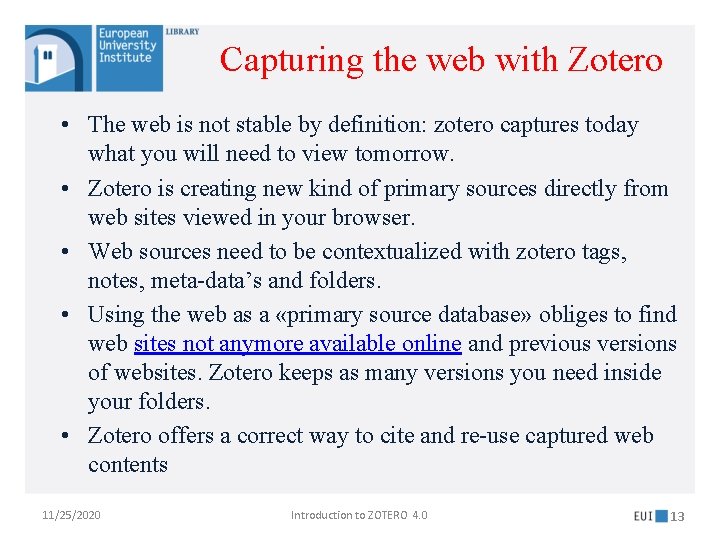 European University Institute

LIBRARY

Capturing the web with Zotero

• The web is not stable by definition: zotero captures today what you will need to view tomorrow.
• Zotero is creating new kind of primary sources directly from web sites viewed in your browser.
• Web sources need to be contextualized with zotero tags, notes, meta-data's and folders.
• Using the web as a «primary source database» obliges to find web sites not anymore available online and previous versions of websites. Zotero keeps as many versions you need inside your folders.
• Zotero offers a correct way to cite and re-use captured web contents

11/25/2020

Introduction to ZOTERO 4.0

EUI 13